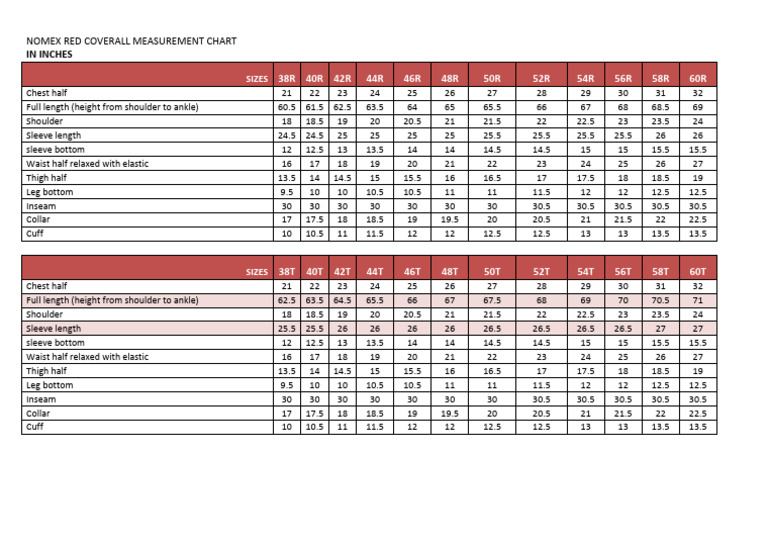 NOMEX RED COVERALL MEASUREMENT CHART
IN INCHES

| SIZES | 38R | 40R | 42R | 44R | 46R | 48R | 50R | 52R | 54R | 56R | 58R | 60R |
|---|---|---|---|---|---|---|---|---|---|---|---|---|
| Chest half | 21 | 22 | 23 | 24 | 25 | 26 | 27 | 28 | 29 | 30 | 31 | 32 |
| Full length (height from shoulder to ankle) | 60.5 | 61.5 | 62.5 | 63.5 | 64 | 65 | 65.5 | 66 | 67 | 68 | 68.5 | 69 |
| Shoulder | 18 | 18.5 | 19 | 20 | 20.5 | 21 | 21.5 | 22 | 22.5 | 23 | 23.5 | 24 |
| Sleeve length | 24.5 | 24.5 | 25 | 25 | 25 | 25 | 25.5 | 25.5 | 25.5 | 25.5 | 26 | 26 |
| sleeve bottom | 12 | 12.5 | 13 | 13.5 | 14 | 14 | 14.5 | 14.5 | 15 | 15 | 15.5 | 15.5 |
| Waist half relaxed with elastic | 16 | 17 | 18 | 19 | 20 | 21 | 22 | 23 | 24 | 25 | 26 | 27 |
| Thigh half | 13.5 | 14 | 14.5 | 15 | 15.5 | 16 | 16.5 | 17 | 17.5 | 18 | 18.5 | 19 |
| Leg bottom | 9.5 | 10 | 10 | 10.5 | 10.5 | 11 | 11 | 11.5 | 12 | 12 | 12.5 | 12.5 |
| Inseam | 30 | 30 | 30 | 30 | 30 | 30 | 30 | 30.5 | 30.5 | 30.5 | 30.5 | 30.5 |
| Collar | 17 | 17.5 | 18 | 18.5 | 19 | 19.5 | 20 | 20.5 | 21 | 21.5 | 22 | 22.5 |
| Cuff | 10 | 10.5 | 11 | 11.5 | 12 | 12 | 12.5 | 12.5 | 13 | 13 | 13.5 | 13.5 |

| SIZES | 38T | 40T | 42T | 44T | 46T | 48T | 50T | 52T | 54T | 56T | 58T | 60T |
|---|---|---|---|---|---|---|---|---|---|---|---|---|
| Chest half | 21 | 22 | 23 | 24 | 25 | 26 | 27 | 28 | 29 | 30 | 31 | 32 |
| Full length (height from shoulder to ankle) | 62.5 | 63.5 | 64.5 | 65.5 | 66 | 67 | 67.5 | 68 | 69 | 70 | 70.5 | 71 |
| Shoulder | 18 | 18.5 | 19 | 20 | 20.5 | 21 | 21.5 | 22 | 22.5 | 23 | 23.5 | 24 |
| Sleeve length | 25.5 | 25.5 | 26 | 26 | 26 | 26 | 26.5 | 26.5 | 26.5 | 26.5 | 27 | 27 |
| sleeve bottom | 12 | 12.5 | 13 | 13.5 | 14 | 14 | 14.5 | 14.5 | 15 | 15 | 15.5 | 15.5 |
| Waist half relaxed with elastic | 16 | 17 | 18 | 19 | 20 | 21 | 22 | 23 | 24 | 25 | 26 | 27 |
| Thigh half | 13.5 | 14 | 14.5 | 15 | 15.5 | 16 | 16.5 | 17 | 17.5 | 18 | 18.5 | 19 |
| Leg bottom | 9.5 | 10 | 10 | 10.5 | 10.5 | 11 | 11 | 11.5 | 12 | 12 | 12.5 | 12.5 |
| Inseam | 30 | 30 | 30 | 30 | 30 | 30 | 30 | 30.5 | 30.5 | 30.5 | 30.5 | 30.5 |
| Collar | 17 | 17.5 | 18 | 18.5 | 19 | 19.5 | 20 | 20.5 | 21 | 21.5 | 22 | 22.5 |
| Cuff | 10 | 10.5 | 11 | 11.5 | 12 | 12 | 12.5 | 12.5 | 13 | 13 | 13.5 | 13.5 |